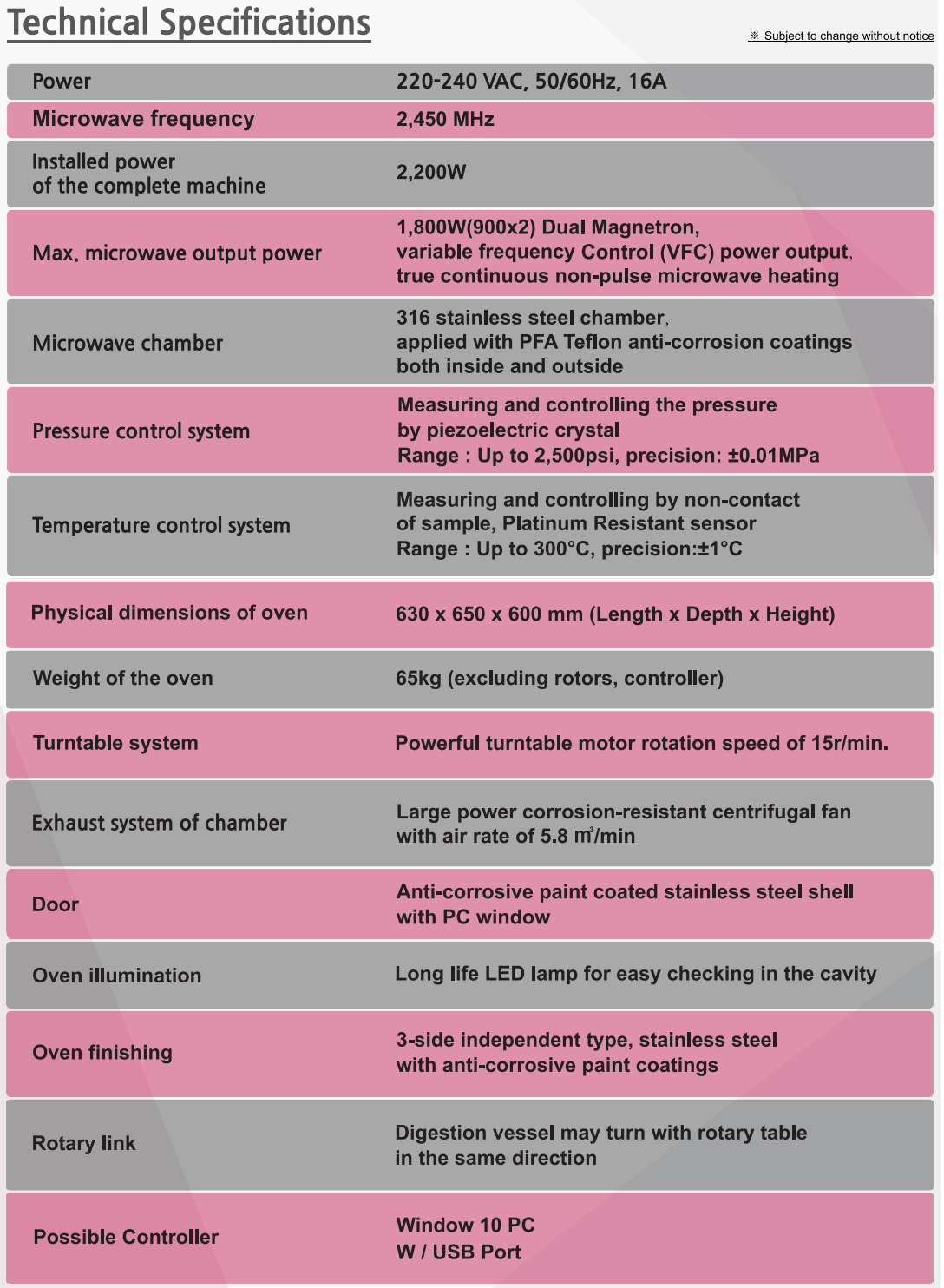 Technical Specifications

※ Subject to change without notice

| | |
|---|---|
| Power | 220-240 VAC, 50/60Hz, 16A |
| Microwave frequency | 2,450 MHz |
| Installed power of the complete machine | 2,200W |
| Max. microwave output power | 1,800W(900x2) Dual Magnetron, variable frequency Control (VFC) power output, true continuous non-pulse microwave heating |
| Microwave chamber | 316 stainless steel chamber, applied with PFA Teflon anti-corrosion coatings both inside and outside |
| Pressure control system | Measuring and controlling the pressure by piezoelectric crystal Range : Up to 2,500psi, precision: ±0.01MPa |
| Temperature control system | Measuring and controlling by non-contact of sample, Platinum Resistant sensor Range : Up to 300°C, precision:±1°C |
| Physical dimensions of oven | 630 x 650 x 600 mm (Length x Depth x Height) |
| Weight of the oven | 65kg (excluding rotors, controller) |
| Turntable system | Powerful turntable motor rotation speed of 15r/min. |
| Exhaust system of chamber | Large power corrosion-resistant centrifugal fan with air rate of 5.8 $m^3$/min |
| Door | Anti-corrosive paint coated stainless steel shell with PC window |
| Oven illumination | Long life LED lamp for easy checking in the cavity |
| Oven finishing | 3-side independent type, stainless steel with anti-corrosive paint coatings |
| Rotary link | Digestion vessel may turn with rotary table in the same direction |
| Possible Controller | Window 10 PC W / USB Port |